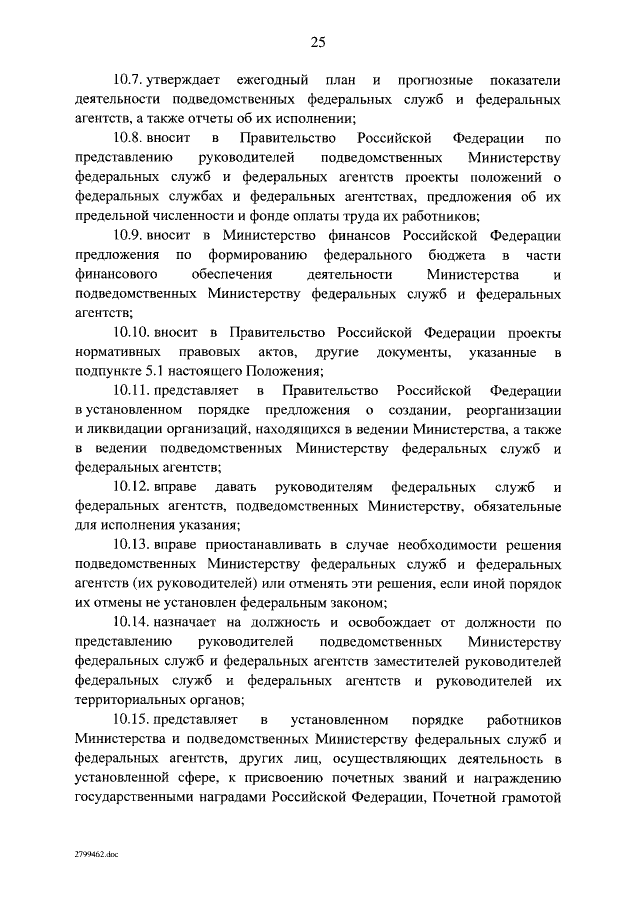 25

10.7. утверждает ежегодный план и прогнозные показатели деятельности подведомственных федеральных служб и федеральных агентств, а также отчеты об их исполнении;

10.8. вносит в Правительство Российской Федерации по представлению руководителей подведомственных Министерству федеральных служб и федеральных агентств проекты положений о федеральных службах и федеральных агентствах, предложения об их предельной численности и фонде оплаты труда их работников;

10.9. вносит в Министерство финансов Российской Федерации предложения по формированию федерального бюджета в части финансового обеспечения деятельности Министерства и подведомственных Министерству федеральных служб и федеральных агентств;

10.10. вносит в Правительство Российской Федерации проекты нормативных правовых актов, другие документы, указанные в подпункте 5.1 настоящего Положения;

10.11. представляет в Правительство Российской Федерации в установленном порядке предложения о создании, реорганизации и ликвидации организаций, находящихся в ведении Министерства, а также в ведении подведомственных Министерству федеральных служб и федеральных агентств;

10.12. вправе давать руководителям федеральных служб и федеральных агентств, подведомственных Министерству, обязательные для исполнения указания;

10.13. вправе приостанавливать в случае необходимости решения подведомственных Министерству федеральных служб и федеральных агентств (их руководителей) или отменять эти решения, если иной порядок их отмены не установлен федеральным законом;

10.14. назначает на должность и освобождает от должности по представлению руководителей подведомственных Министерству федеральных служб и федеральных агентств заместителей руководителей федеральных служб и федеральных агентств и руководителей их территориальных органов;

10.15. представляет в установленном порядке работников Министерства и подведомственных Министерству федеральных служб и федеральных агентств, других лиц, осуществляющих деятельность в установленной сфере, к присвоению почетных званий и награждению государственными наградами Российской Федерации, Почетной грамотой

2799462.doc